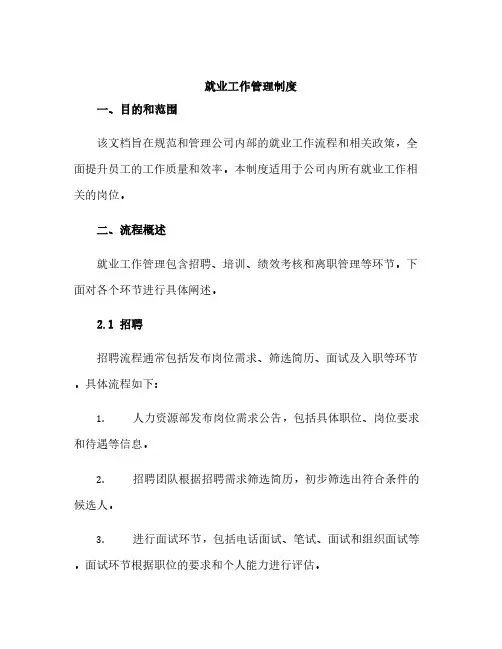 就业工作管理制度

一、目的和范围

该文档旨在规范和管理公司内部的就业工作流程和相关政策，全面提升员工的工作质量和效率。本制度适用于公司内所有就业工作相关的岗位。

二、流程概述

就业工作管理包含招聘、培训、绩效考核和离职管理等环节。下面对各个环节进行具体阐述。

2.1 招聘

招聘流程通常包括发布岗位需求、筛选简历、面试及入职等环节。具体流程如下：

1. 人力资源部发布岗位需求公告，包括具体职位、岗位要求和待遇等信息。

2. 招聘团队根据招聘需求筛选简历，初步筛选出符合条件的候选人。

3. 进行面试环节，包括电话面试、笔试、面试和组织面试等。面试环节根据职位的要求和个人能力进行评估。